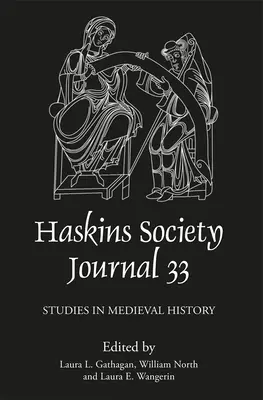 Haskins Society Journal 33

STUDIES IN MEDIEVAL HISTORY

Edited by
Laura L. Gathagan, William North and Laura E. Wangerin